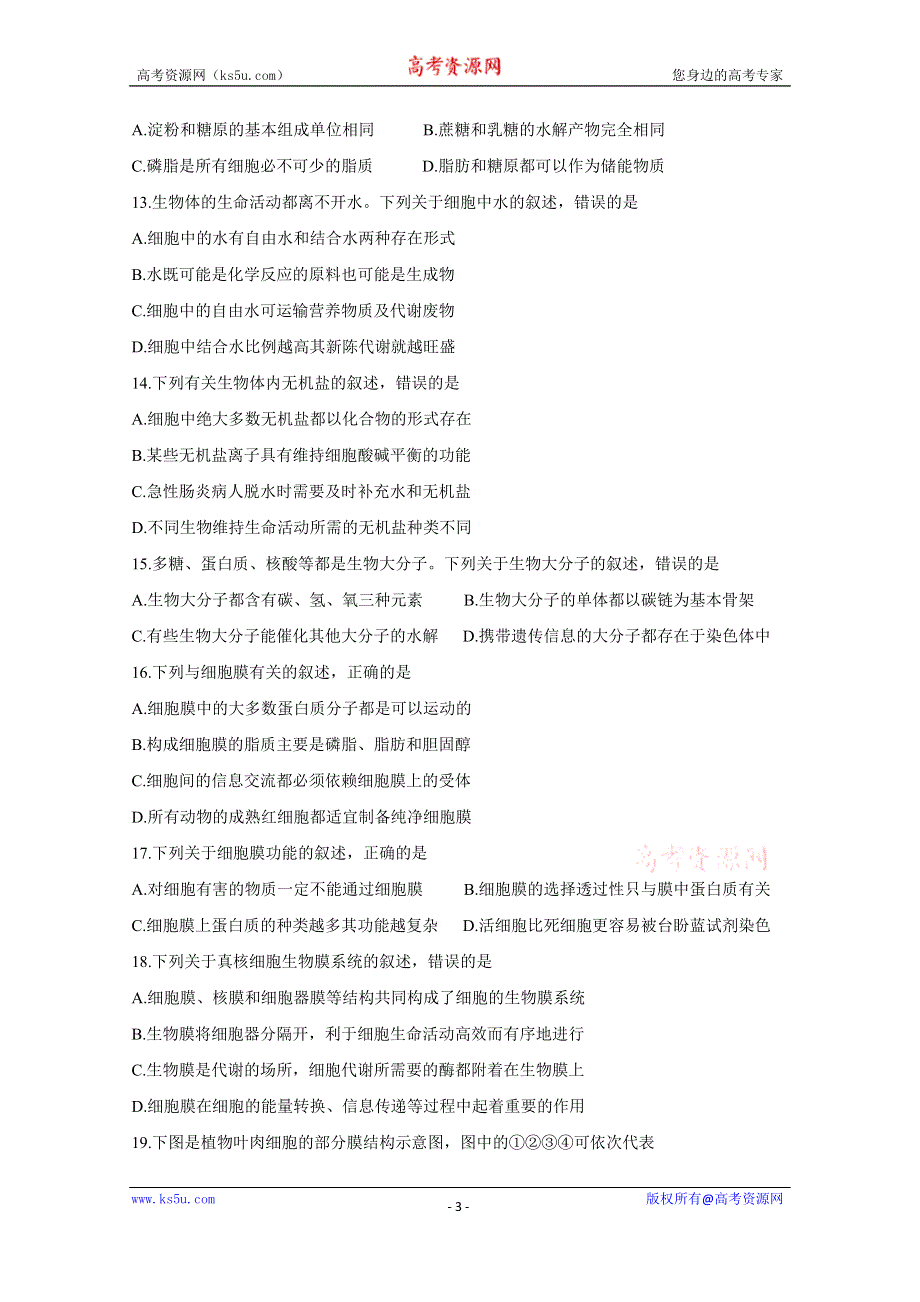 高考资源网（ks5u.com） 高考资源网 您身边的高考专家

A.淀粉和糖原的基本组成单位相同 B.蔗糖和乳糖的水解产物完全相同

C.磷脂是所有细胞必不可少的脂质 D.脂肪和糖原都可以作为储能物质

13.生物体的生命活动都离不开水。下列关于细胞中水的叙述，错误的是

A.细胞中的水有自由水和结合水两种存在形式

B.水既可能是化学反应的原料也可能是生成物

C.细胞中的自由水可运输营养物质及代谢废物

D.细胞中结合水比例越高其新陈代谢就越旺盛

14.下列有关生物体内无机盐的叙述，错误的是

A.细胞中绝大多数无机盐都以化合物的形式存在

B.某些无机盐离子具有维持细胞酸碱平衡的功能

C.急性肠炎病人脱水时需要及时补充水和无机盐

D.不同生物维持生命活动所需的无机盐种类不同

15.多糖、蛋白质、核酸等都是生物大分子。下列关于生物大分子的叙述，错误的是

A.生物大分子都含有碳、氢、氧三种元素 B.生物大分子的单体都以碳链为基本骨架

C.有些生物大分子能催化其他大分子的水解 D.携带遗传信息的大分子都存在于染色体中

16.下列与细胞膜有关的叙述，正确的是

A.细胞膜中的大多数蛋白质分子都是可以运动的

B.构成细胞膜的脂质主要是磷脂、脂肪和胆固醇

C.细胞间的信息交流都必须依赖细胞膜上的受体

D.所有动物的成熟红细胞都适宜制备纯净细胞膜

17.下列关于细胞膜功能的叙述，正确的是 高考资源网

A.对细胞有害的物质一定不能通过细胞膜 B.细胞膜的选择透过性只与膜中蛋白质有关

C.细胞膜上蛋白质的种类越多其功能越复杂 D.活细胞比死细胞更容易被台盼蓝试剂染色

18.下列关于真核细胞生物膜系统的叙述，错误的是

A.细胞膜、核膜和细胞器膜等结构共同构成了细胞的生物膜系统

B.生物膜将细胞器分隔开，利于细胞生命活动高效而有序地进行

C.生物膜是代谢的场所，细胞代谢所需要的酶都附着在生物膜上

D.细胞膜在细胞的能量转换、信息传递等过程中起着重要的作用

19.下图是植物叶肉细胞的部分膜结构示意图，图中的①②③④可依次代表

www.ks5u.com - 3 - 版权所有@高考资源网